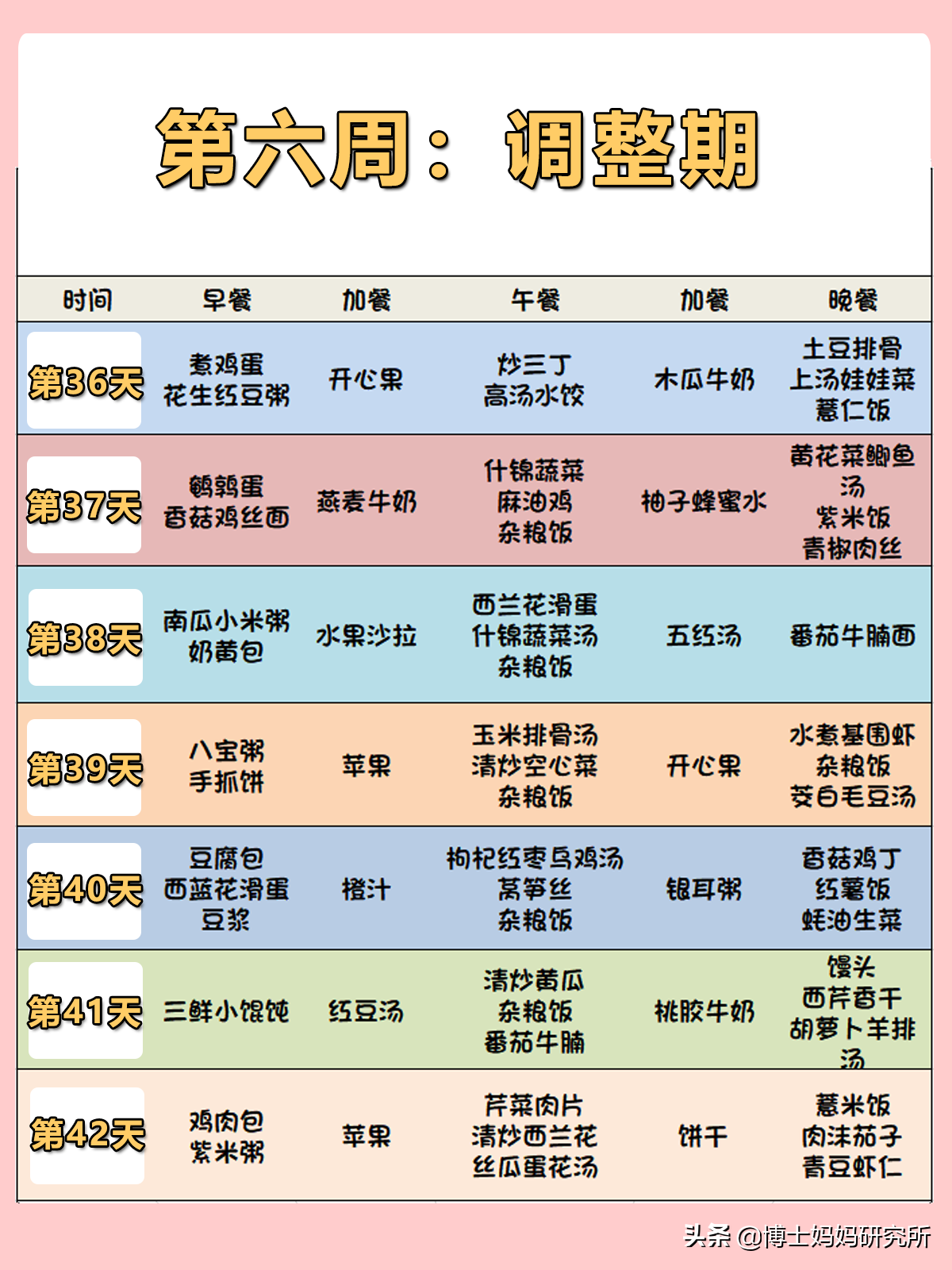 第六周：调整期

| 时间 | 早餐 | 加餐 | 午餐 | 加餐 | 晚餐 |
|---|---|---|---|---|---|
| 第36天 | 煮鸡蛋 花生红豆粥 | 开心果 | 炒三丁 高汤水饺 | 木瓜牛奶 | 土豆排骨 上汤娃娃菜 薏仁饭 |
| 第37天 | 鹌鹑蛋 香菇鸡丝面 | 燕麦牛奶 | 什锦蔬菜 麻油鸡 杂粮饭 | 柚子蜂蜜水 | 黄花菜鲫鱼汤 紫米饭 青椒肉丝 |
| 第38天 | 南瓜小米粥 奶黄包 | 水果沙拉 | 西兰花滑蛋 什锦蔬菜汤 杂粮饭 | 五红汤 | 番茄牛腩面 |
| 第39天 | 八宝粥 手抓饼 | 苹果 | 玉米排骨汤 清炒空心菜 杂粮饭 | 开心果 | 水煮基围虾 杂粮饭 茭白毛豆汤 |
| 第40天 | 豆腐包 西蓝花滑蛋 豆浆 | 橙汁 | 枸杞红枣乌鸡汤 莴笋丝 杂粮饭 | 银耳粥 | 香菇鸡丁 红薯饭 蚝油生菜 |
| 第41天 | 三鲜小馄饨 | 红豆汤 | 清炒黄瓜 杂粮饭 番茄牛腩 | 桃胶牛奶 | 馒头 西芹香干 胡萝卜羊排汤 |
| 第42天 | 鸡肉包 紫米粥 | 苹果 | 芹菜肉片 清炒西兰花 丝瓜蛋花汤 | 饼干 | 薏米饭 肉沫茄子 青豆虾仁 |

头条 @博士妈妈研究所